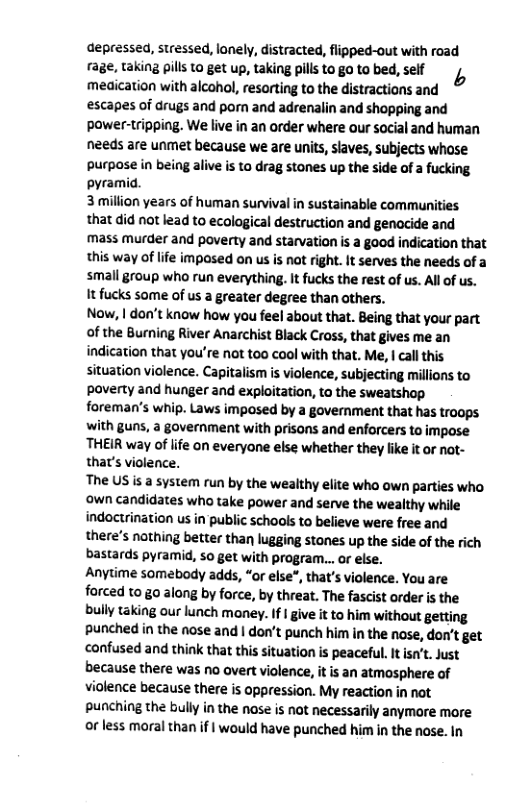 depressed, stressed, lonely, distracted, flipped-out with road rage, taking pills to get up, taking pills to go to bed, self medication with alcohol, resorting to the distractions and escapes of drugs and porn and adrenalin and shopping and power-tripping. We live in an order where our social and human needs are unmet because we are units, slaves, subjects whose purpose in being alive is to drag stones up the side of a fucking pyramid.

6

3 million years of human survival in sustainable communities that did not lead to ecological destruction and genocide and mass murder and poverty and starvation is a good indication that this way of life imposed on us is not right. It serves the needs of a small group who run everything. It fucks the rest of us. All of us. It fucks some of us a greater degree than others.

Now, I don't know how you feel about that. Being that your part of the Burning River Anarchist Black Cross, that gives me an indication that you're not too cool with that. Me, I call this situation violence. Capitalism is violence, subjecting millions to poverty and hunger and exploitation, to the sweatshop foreman's whip. Laws imposed by a government that has troops with guns, a government with prisons and enforcers to impose THEIR way of life on everyone else whether they like it or not- that's violence.

The US is a system run by the wealthy elite who own parties who own candidates who take power and serve the wealthy while indoctrination us in public schools to believe were free and there's nothing better than lugging stones up the side of the rich bastards pyramid, so get with program... or else.

Anytime somebody adds, "or else", that's violence. You are forced to go along by force, by threat. The fascist order is the bully taking our lunch money. If I give it to him without getting punched in the nose and I don't punch him in the nose, don't get confused and think that this situation is peaceful. It isn't. Just because there was no overt violence, it is an atmosphere of violence because there is oppression. My reaction in not punching the bully in the nose is not necessarily anymore more or less moral than if I would have punched him in the nose. In